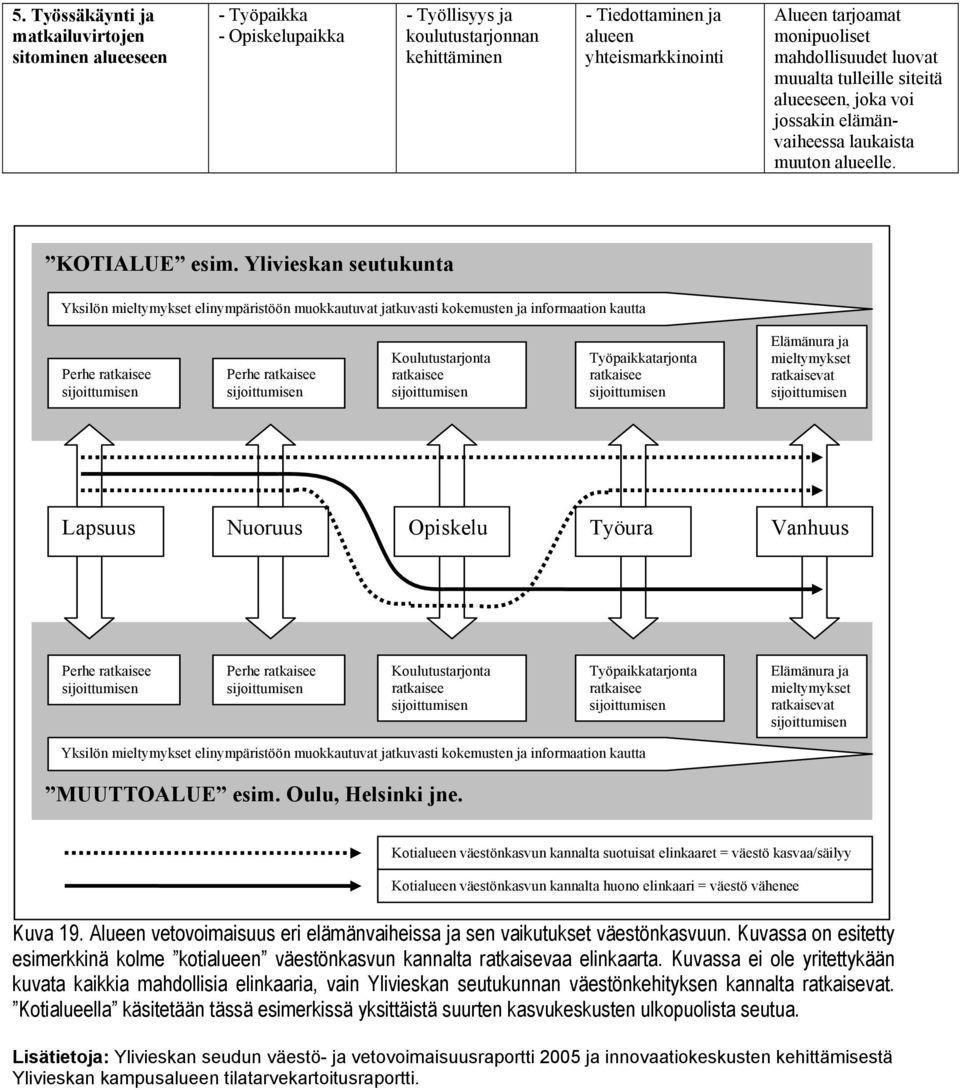 | 5. Työssäkäynti ja matkailuvirtojen sitominen alueeseen | - Työpaikka - Opiskelupaikka | - Työllisyys ja koulutustarjonnan kehittäminen | - Tiedottaminen ja alueen yhteismarkkinointi | Alueen tarjoamat monipuoliset mahdollisuudet luovat muualta tulleille siteitä alueeseen, joka voi jossakin elämänvaiheessa laukaista muuton alueelle. |
|---|---|---|---|---|

”KOTIALUE” esim. Ylivieskan seutukunta

Yksilön mieltymykset elinympäristöön muokkautuvat jatkuvasti kokemusten ja informaation kautta

Perhe ratkaisee sijoittumisen

Perhe ratkaisee sijoittumisen

Koulutustarjonta ratkaisee sijoittumisen

Työpaikkatarjonta ratkaisee sijoittumisen

Elämänura ja mieltymykset ratkaisevat sijoittumisen

Lapsuus

Nuoruus

Opiskelu

Työura

Vanhuus

Perhe ratkaisee sijoittumisen

Perhe ratkaisee sijoittumisen

Koulutustarjonta ratkaisee sijoittumisen

Työpaikkatarjonta ratkaisee sijoittumisen

Elämänura ja mieltymykset ratkaisevat sijoittumisen

Yksilön mieltymykset elinympäristöön muokkautuvat jatkuvasti kokemusten ja informaation kautta

”MUUTTOALUE” esim. Oulu, Helsinki jne.

Kotialueen väestönkasvun kannalta suotuisat elinkaaret = väestö kasvaa/säilyy

Kotialueen väestönkasvun kannalta huono elinkaari = väestö vähenee

Kuva 19. Alueen vetovoimaisuus eri elämänvaiheissa ja sen vaikutukset väestönkasvuun. Kuvassa on esitetty esimerkkinä kolme ”kotialueen” väestönkasvun kannalta ratkaisevaa elinkaarta. Kuvassa ei ole yritettykään kuvata kaikkia mahdollisia elinkaaria, vain Ylivieskan seutukunnan väestönkehityksen kannalta ratkaisevat. ”Kotialueella” käsitetään tässä esimerkissä yksittäistä suurten kasvukeskusten ulkopuolista seutua.

Lisätietoja: Ylivieskan seudun väestö- ja vetovoimaisuusraportti 2005 ja innovaatiokeskusten kehittämisestä Ylivieskan kampusalueen tilatarvekartoitusraportti.